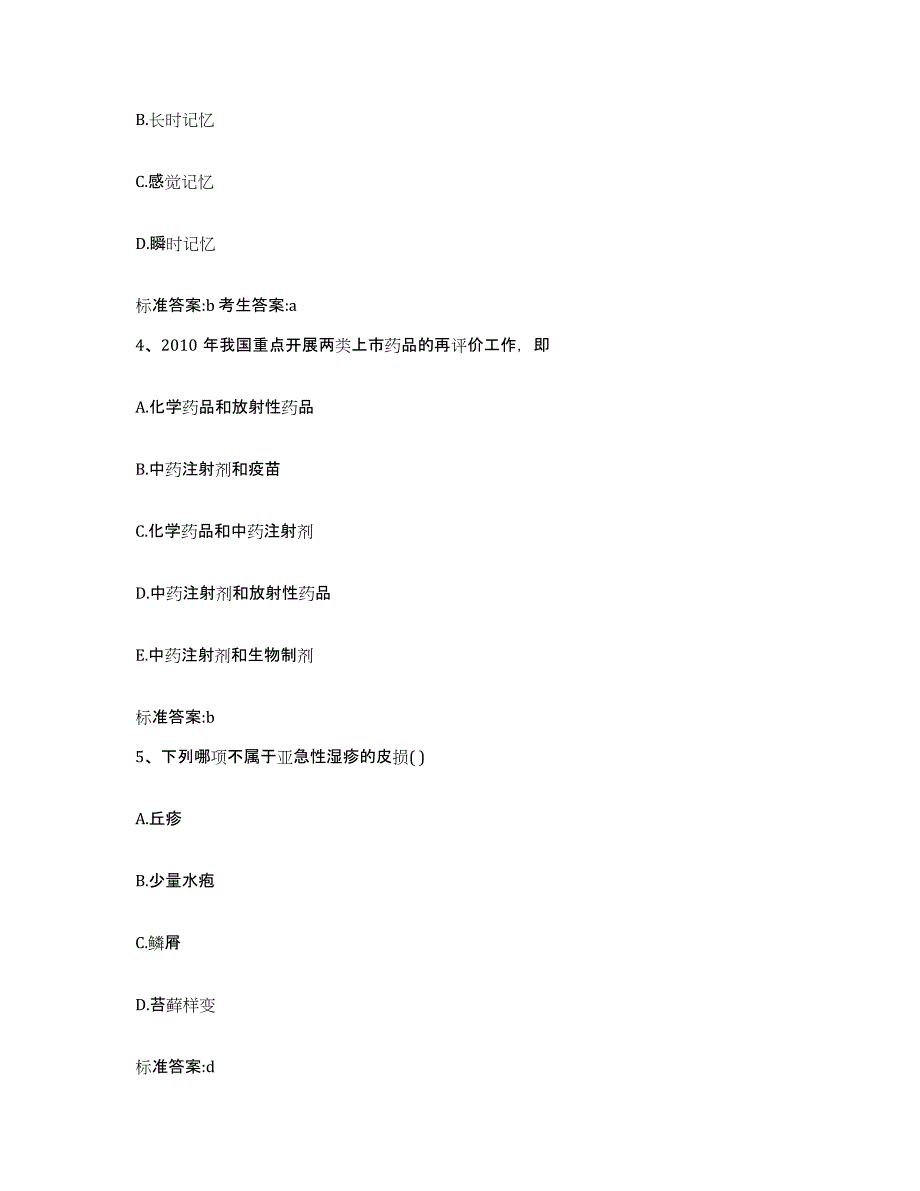 B.长时记忆

C.感觉记忆

D.瞬时记忆

标准答案:b 考生答案:a

4、2010 年我国重点开展两类上市药品的再评价工作，即

A.化学药品和放射性药品

B.中药注射剂和疫苗

C.化学药品和中药注射剂

D.中药注射剂和放射性药品

E.中药注射剂和生物制剂

标准答案:b

5、下列哪项不属于亚急性湿疹的皮损( )

A.丘疹

B.少量水疱

C.鳞屑

D.苔藓样变

标准答案:d